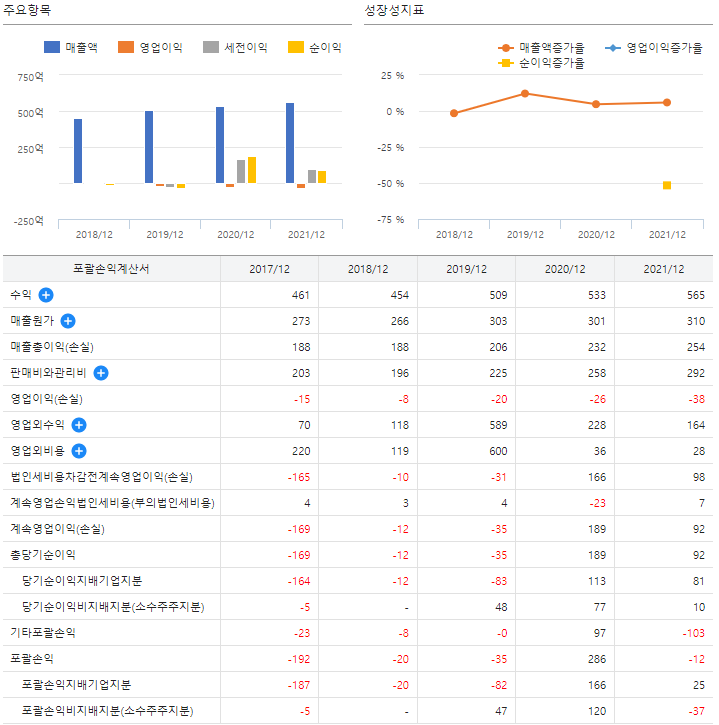 주요항목

매출액 영업이익 세전이익 순이익

750억
500억
250억
-250억

2018/12 2019/12 2020/12 2021/12

성장성지표

매출액증가율 영업이익증가율 순이익증가율

25 %
0 %
-25 %
-50 %
-75 %

2018/12 2019/12 2020/12 2021/12

| 포괄손익계산서 | 2017/12 | 2018/12 | 2019/12 | 2020/12 | 2021/12 |
|---|---|---|---|---|---|
| 수익 | 461 | 454 | 509 | 533 | 565 |
| 매출원가 | 273 | 266 | 303 | 301 | 310 |
| 매출총이익(손실) | 188 | 188 | 206 | 232 | 254 |
| 판매비와관리비 | 203 | 196 | 225 | 258 | 292 |
| 영업이익(손실) | -15 | -8 | -20 | -26 | -38 |
| 영업외수익 | 70 | 118 | 589 | 228 | 164 |
| 영업외비용 | 220 | 119 | 600 | 36 | 28 |
| 법인세비용차감전계속영업이익(손실) | -165 | -10 | -31 | 166 | 98 |
| 계속영업손익법인세비용(부의법인세비용) | 4 | 3 | 4 | -23 | 7 |
| 계속영업이익(손실) | -169 | -12 | -35 | 189 | 92 |
| 총당기순이익 | -169 | -12 | -35 | 189 | 92 |
| 당기순이익지배기업지분 | -164 | -12 | -83 | 113 | 81 |
| 당기순이익비지배지분(소수주주지분) | -5 | - | 48 | 77 | 10 |
| 기타포괄손익 | -23 | -8 | -0 | 97 | -103 |
| 포괄손익 | -192 | -20 | -35 | 286 | -12 |
| 포괄손익지배기업지분 | -187 | -20 | -82 | 166 | 25 |
| 포괄손익비지배지분(소수주주지분) | -5 | - | 47 | 120 | -37 |